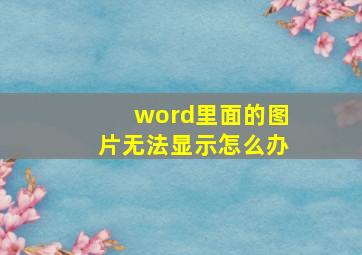 word里面的图片无法显示怎么办